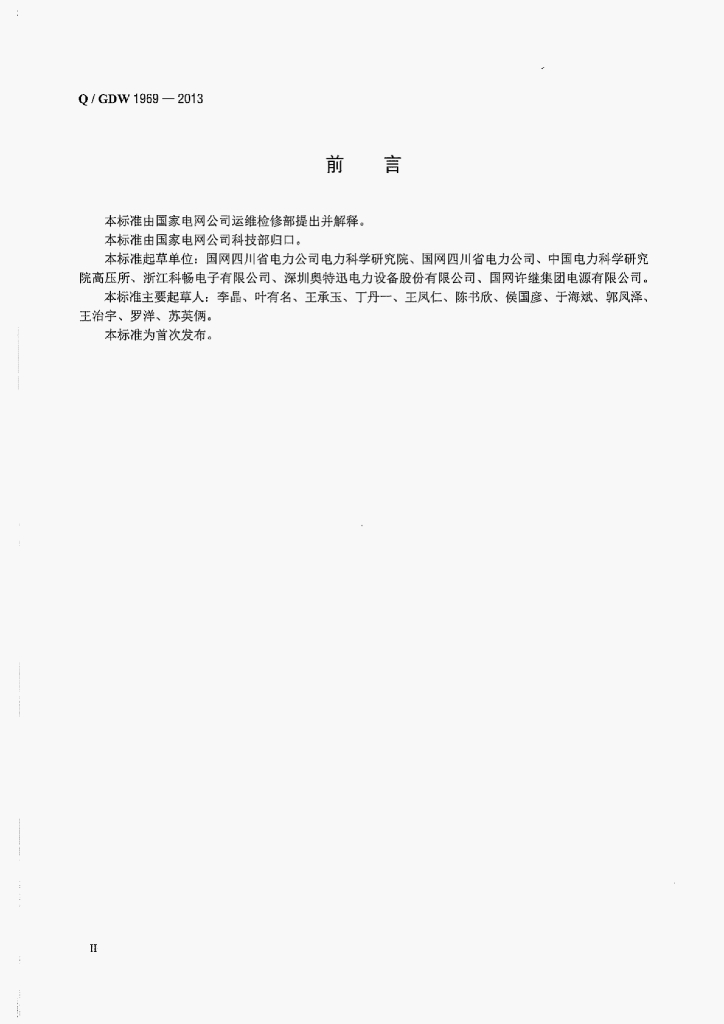 Q / GDW 1969 — 2013

前　　言

本标准由国家电网公司运维检修部提出并解释。

本标准由国家电网公司科技部归口。

本标准起草单位：国网四川省电力公司电力科学研究院、国网四川省电力公司、中国电力科学研究院高压所、浙江科畅电子有限公司、深圳奥特迅电力设备股份有限公司、国网许继集团电源有限公司。

本标准主要起草人：李晶、叶有名、王承玉、丁丹一、王凤仁、陈书欣、侯国彦、于海斌、郭凤泽、王治宇、罗洋、苏英俩。

本标准为首次发布。

II